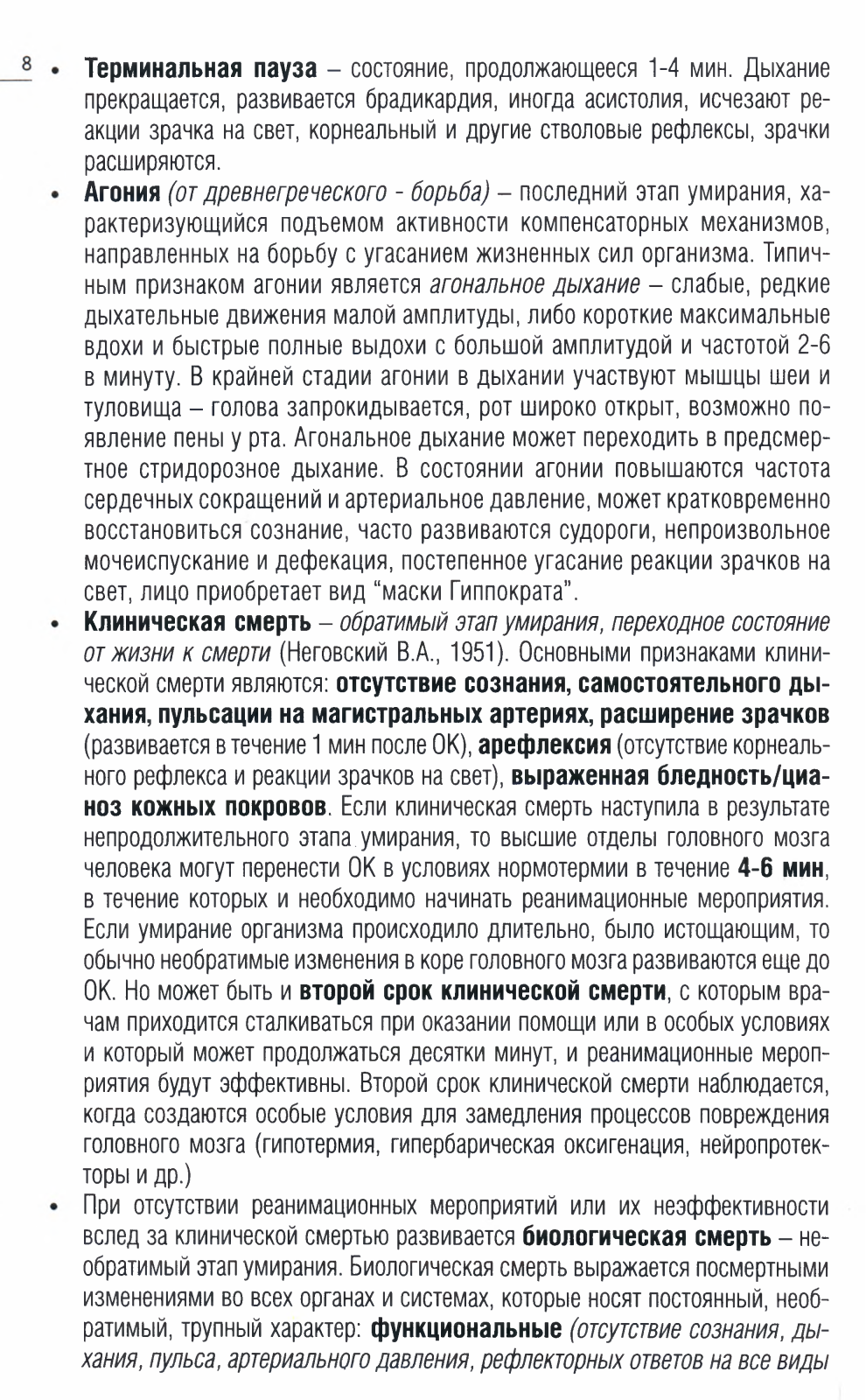 8

• Терминальная пауза – состояние, продолжающееся 1-4 мин. Дыхание прекращается, развивается брадикардия, иногда асистолия, исчезают реакции зрачка на свет, корнеальный и другие стволовые рефлексы, зрачки расширяются.

• Агония (от древнегреческого - борьба) – последний этап умирания, характеризующийся подъемом активности компенсаторных механизмов, направленных на борьбу с угасанием жизненных сил организма. Типичным признаком агонии является агональное дыхание – слабые, редкие дыхательные движения малой амплитуды, либо короткие максимальные вдохи и быстрые полные выдохи с большой амплитудой и частотой 2-6 в минуту. В крайней стадии агонии в дыхании участвуют мышцы шеи и туловища – голова запрокидывается, рот широко открыт, возможно появление пены у рта. Агональное дыхание может переходить в предсмертное стридорозное дыхание. В состоянии агонии повышаются частота сердечных сокращений и артериальное давление, может кратковременно восстановиться сознание, часто развиваются судороги, непроизвольное мочеиспускание и дефекация, постепенное угасание реакции зрачков на свет, лицо приобретает вид "маски Гиппократа".

• Клиническая смерть – обратимый этап умирания, переходное состояние от жизни к смерти (Неговский В.А., 1951). Основными признаками клинической смерти являются: отсутствие сознания, самостоятельного дыхания, пульсации на магистральных артериях, расширение зрачков (развивается в течение 1 мин после ОК), арефлексия (отсутствие корнеального рефлекса и реакции зрачков на свет), выраженная бледность/цианоз кожных покровов. Если клиническая смерть наступила в результате непродолжительного этапа умирания, то высшие отделы головного мозга человека могут перенести ОК в условиях нормотермии в течение 4-6 мин, в течение которых и необходимо начинать реанимационные мероприятия. Если умирание организма происходило длительно, было истощающим, то обычно необратимые изменения в коре головного мозга развиваются еще до ОК. Но может быть и второй срок клинической смерти, с которым врачам приходится сталкиваться при оказании помощи или в особых условиях и который может продолжаться десятки минут, и реанимационные мероприятия будут эффективны. Второй срок клинической смерти наблюдается, когда создаются особые условия для замедления процессов повреждения головного мозга (гипотермия, гипербарическая оксигенация, нейропротекторы и др.)

• При отсутствии реанимационных мероприятий или их неэффективности вслед за клинической смертью развивается биологическая смерть – необратимый этап умирания. Биологическая смерть выражается посмертными изменениями во всех органах и системах, которые носят постоянный, необратимый, трупный характер: функциональные (отсутствие сознания, дыхания, пульса, артериального давления, рефлекторных ответов на все виды